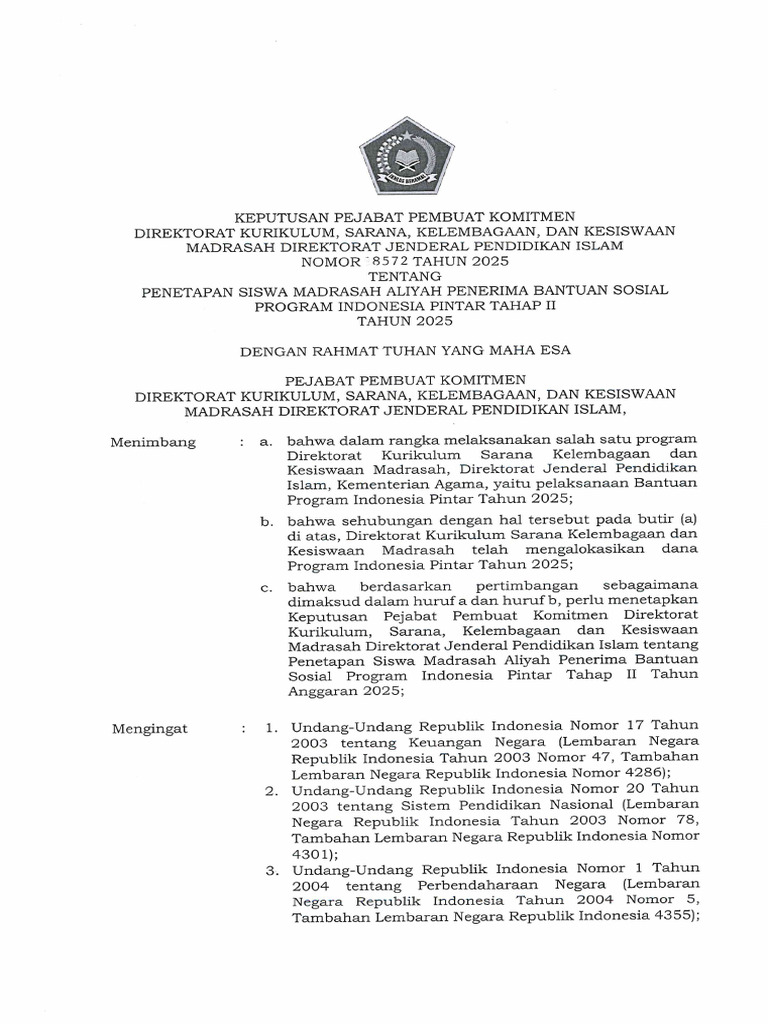 IKHLAS BERAMAL

KEPUTUSAN PEJABAT PEMBUAT KOMITMEN
DIREKTORAT KURIKULUM, SARANA, KELEMBAGAAN, DAN KESISWAAN
MADRASAH DIREKTORAT JENDERAL PENDIDIKAN ISLAM
NOMOR 8572 TAHUN 2025
TENTANG
PENETAPAN SISWA MADRASAH ALIYAH PENERIMA BANTUAN SOSIAL
PROGRAM INDONESIA PINTAR TAHAP II
TAHUN 2025

DENGAN RAHMAT TUHAN YANG MAHA ESA

PEJABAT PEMBUAT KOMITMEN
DIREKTORAT KURIKULUM, SARANA, KELEMBAGAAN, DAN KESISWAAN
MADRASAH DIREKTORAT JENDERAL PENDIDIKAN ISLAM,

Menimbang : a. bahwa dalam rangka melaksanakan salah satu program Direktorat Kurikulum Sarana Kelembagaan dan Kesiswaan Madrasah, Direktorat Jenderal Pendidikan Islam, Kementerian Agama, yaitu pelaksanaan Bantuan Program Indonesia Pintar Tahun 2025;

b. bahwa sehubungan dengan hal tersebut pada butir (a) di atas, Direktorat Kurikulum Sarana Kelembagaan dan Kesiswaan Madrasah telah mengalokasikan dana Program Indonesia Pintar Tahun 2025;

c. bahwa berdasarkan pertimbangan sebagaimana dimaksud dalam huruf a dan huruf b, perlu menetapkan Keputusan Pejabat Pembuat Komitmen Direktorat Kurikulum, Sarana, Kelembagaan dan Kesiswaan Madrasah Direktorat Jenderal Pendidikan Islam tentang Penetapan Siswa Madrasah Aliyah Penerima Bantuan Sosial Program Indonesia Pintar Tahap II Tahun Anggaran 2025;

Mengingat : 1. Undang-Undang Republik Indonesia Nomor 17 Tahun 2003 tentang Keuangan Negara (Lembaran Negara Republik Indonesia Tahun 2003 Nomor 47, Tambahan Lembaran Negara Republik Indonesia Nomor 4286);

2. Undang-Undang Republik Indonesia Nomor 20 Tahun 2003 tentang Sistem Pendidikan Nasional (Lembaran Negara Republik Indonesia Tahun 2003 Nomor 78, Tambahan Lembaran Negara Republik Indonesia Nomor 4301);

3. Undang-Undang Republik Indonesia Nomor 1 Tahun 2004 tentang Perbendaharaan Negara (Lembaran Negara Republik Indonesia Tahun 2004 Nomor 5, Tambahan Lembaran Negara Republik Indonesia 4355);